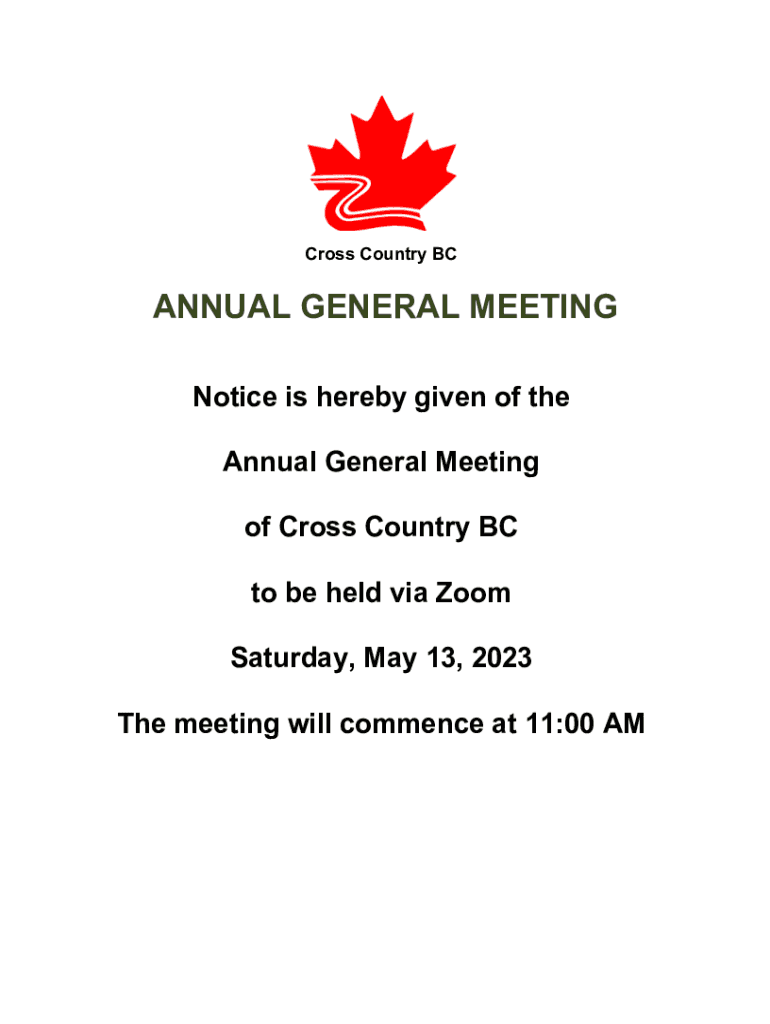 Cross Country BC

ANNUAL GENERAL MEETING

Notice is hereby given of the

Annual General Meeting

of Cross Country BC

to be held via Zoom

Saturday, May 13, 2023

The meeting will commence at 11:00 AM